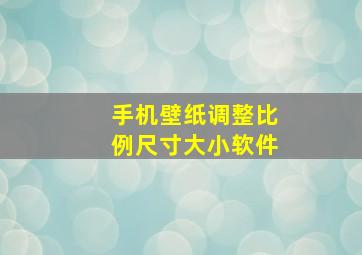 手机壁纸调整比例尺寸大小软件